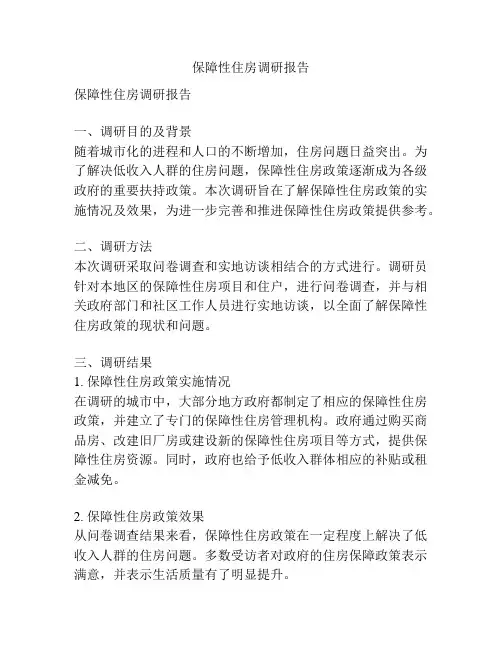 保障性住房调研报告

保障性住房调研报告

一、调研目的及背景
随着城市化的进程和人口的不断增加，住房问题日益突出。为了解决低收入人群的住房问题，保障性住房政策逐渐成为各级政府的重要扶持政策。本次调研旨在了解保障性住房政策的实施情况及效果，为进一步完善和推进保障性住房政策提供参考。

二、调研方法
本次调研采取问卷调查和实地访谈相结合的方式进行。调研员针对本地区的保障性住房项目和住户，进行问卷调查，并与相关政府部门和社区工作人员进行实地访谈，以全面了解保障性住房政策的现状和问题。

三、调研结果
1. 保障性住房政策实施情况
在调研的城市中，大部分地方政府都制定了相应的保障性住房政策，并建立了专门的保障性住房管理机构。政府通过购买商品房、改建旧厂房或建设新的保障性住房项目等方式，提供保障性住房资源。同时，政府也给予低收入群体相应的补贴或租金减免。

2. 保障性住房政策效果
从问卷调查结果来看，保障性住房政策在一定程度上解决了低收入人群的住房问题。多数受访者对政府的住房保障政策表示满意，并表示生活质量有了明显提升。